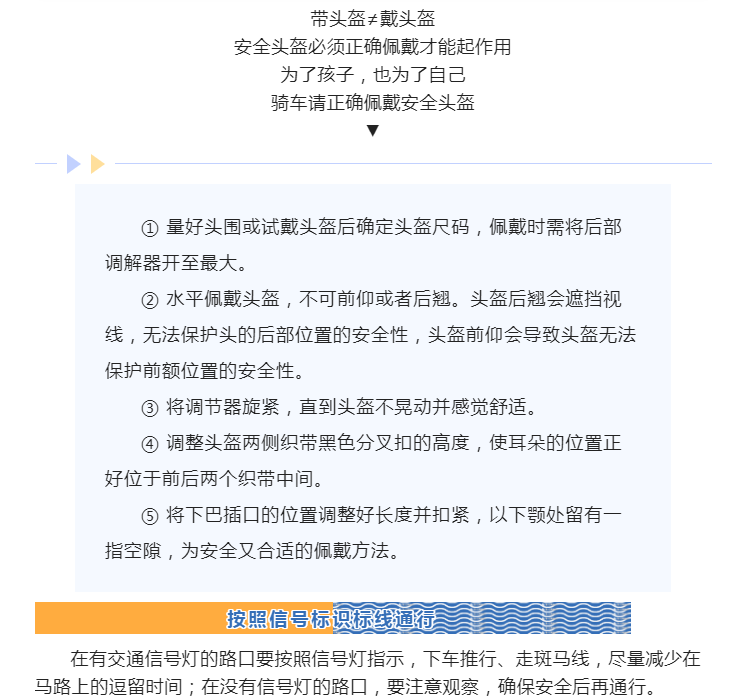 带头盔≠戴头盔
安全头盔必须正确佩戴才能起作用
为了孩子，也为了自己
骑车请正确佩戴安全头盔
▼

① 量好头围或试戴头盔后确定头盔尺码，佩戴时需将后部调解器开至最大。

② 水平佩戴头盔，不可前仰或者后翘。头盔后翘会遮挡视线，无法保护头的后部位置的安全性，头盔前仰会导致头盔无法保护前额位置的安全性。

③ 将调节器旋紧，直到头盔不晃动并感觉舒适。

④ 调整头盔两侧织带黑色分叉扣的高度，使耳朵的位置正好位于前后两个织带中间。

⑤ 将下巴插口的位置调整好长度并扣紧，以下颚处留有一指空隙，为安全又合适的佩戴方法。

按照信号标识标线通行

在有交通信号灯的路口要按照信号灯指示，下车推行、走斑马线，尽量减少在马路上的逗留时间；在没有信号灯的路口，要注意观察，确保安全后再通行。